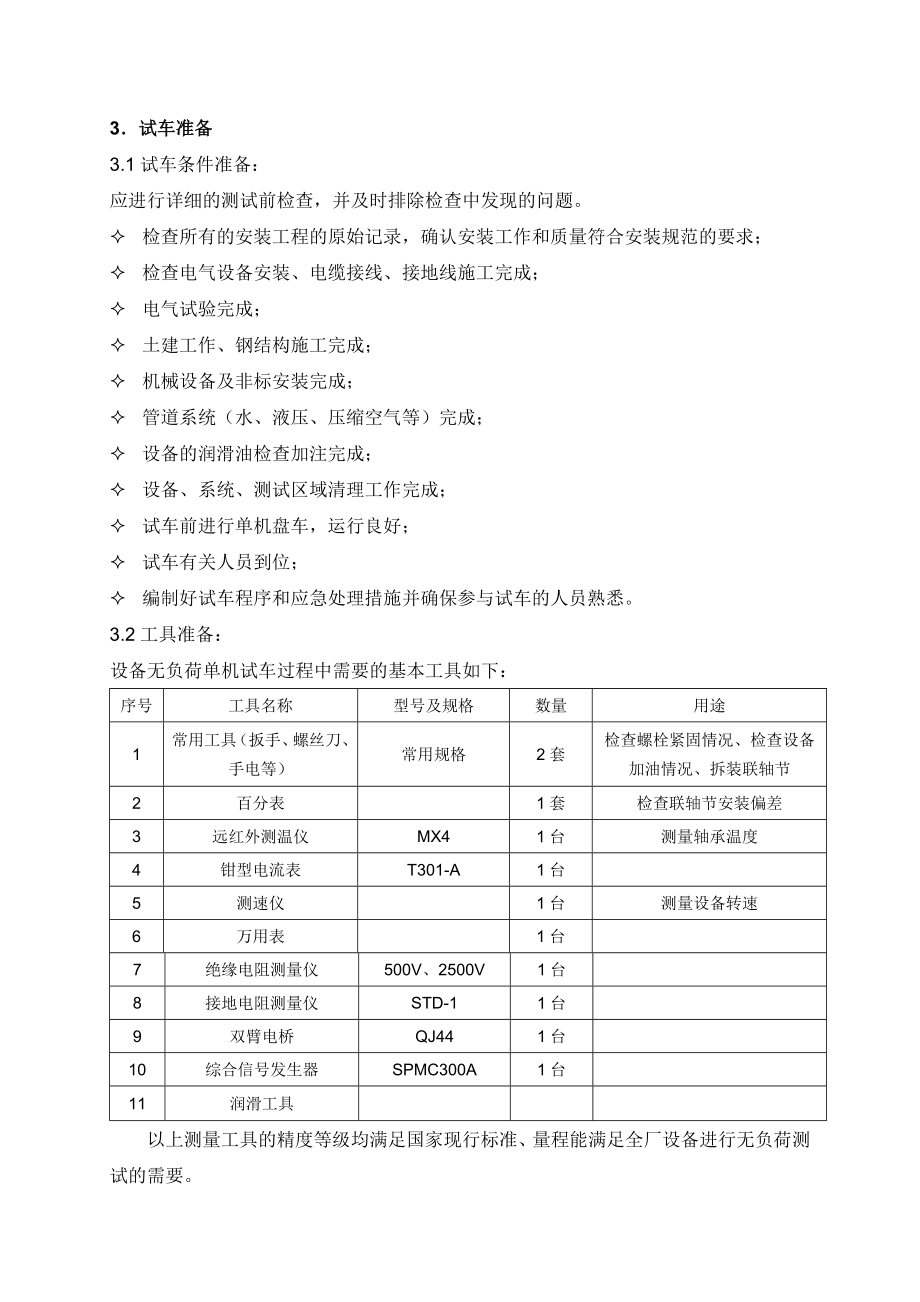 3．试车准备

3.1 试车条件准备：

应进行详细的测试前检查，并及时排除检查中发现的问题。

✧ 检查所有的安装工程的原始记录，确认安装工作和质量符合安装规范的要求；

✧ 检查电气设备安装、电缆接线、接地线施工完成；

✧ 电气试验完成；

✧ 土建工作、钢结构施工完成；

✧ 机械设备及非标安装完成；

✧ 管道系统（水、液压、压缩空气等）完成；

✧ 设备的润滑油检查加注完成；

✧ 设备、系统、测试区域清理工作完成；

✧ 试车前进行单机盘车，运行良好；

✧ 试车有关人员到位；

✧ 编制好试车程序和应急处理措施并确保参与试车的人员熟悉。

3.2 工具准备：

设备无负荷单机试车过程中需要的基本工具如下：

| 序号 | 工具名称 | 型号及规格 | 数量 | 用途 |
|---|---|---|---|---|
| 1 | 常用工具（扳手、螺丝刀、手电等） | 常用规格 | 2 套 | 检查螺栓紧固情况、检查设备加油情况、拆装联轴节 |
| 2 | 百分表 | | 1 套 | 检查联轴节安装偏差 |
| 3 | 远红外测温仪 | MX4 | 1 台 | 测量轴承温度 |
| 4 | 钳型电流表 | T301-A | 1 台 | |
| 5 | 测速仪 | | 1 台 | 测量设备转速 |
| 6 | 万用表 | | 1 台 | |
| 7 | 绝缘电阻测量仪 | 500V、2500V | 1 台 | |
| 8 | 接地电阻测量仪 | STD-1 | 1 台 | |
| 9 | 双臂电桥 | QJ44 | 1 台 | |
| 10 | 综合信号发生器 | SPMC300A | 1 台 | |
| 11 | 润滑工具 | | | |

以上测量工具的精度等级均满足国家现行标准、量程能满足全厂设备进行无负荷测试的需要。